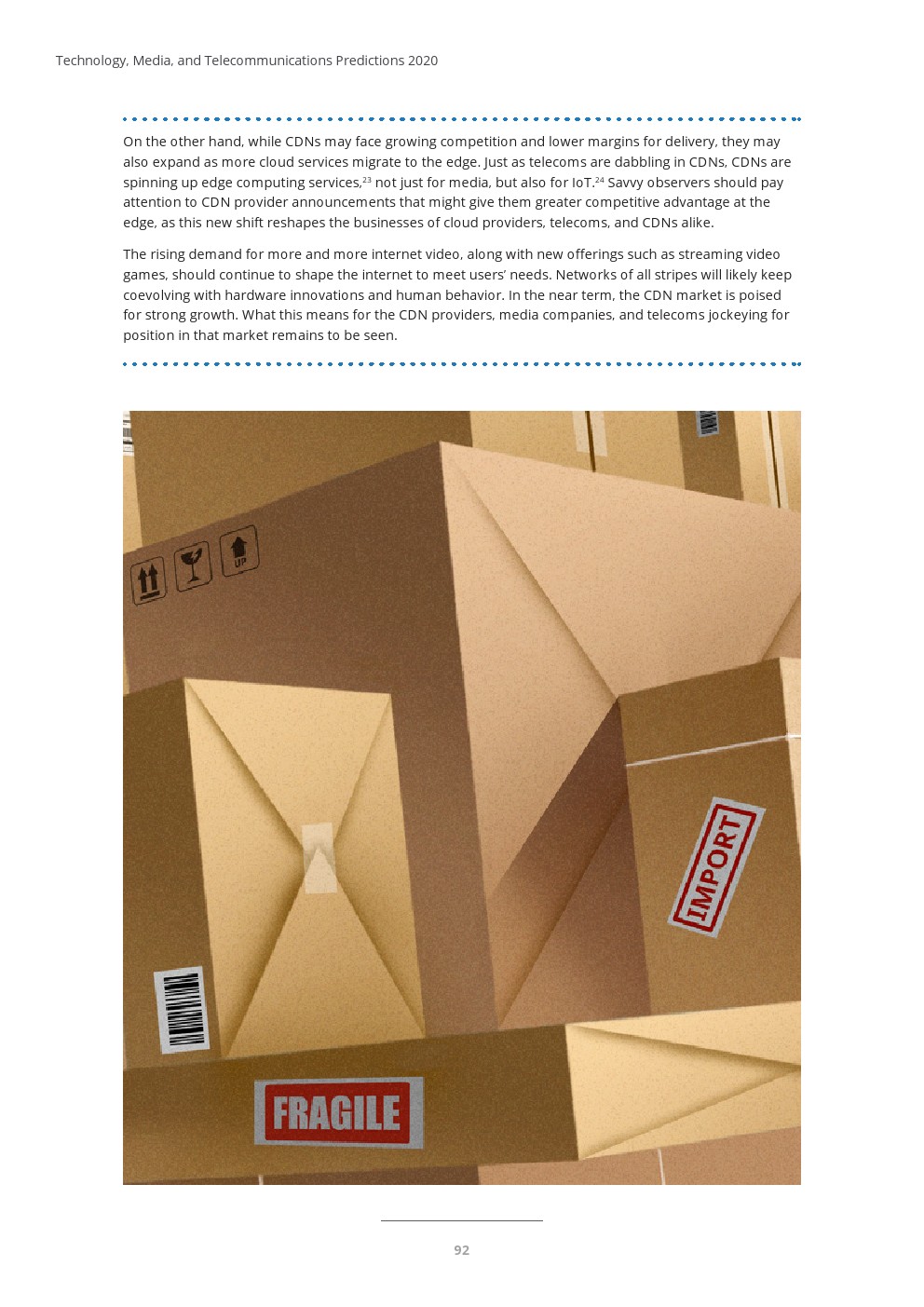 Technology, Media, and Telecommunications Predictions 2020

On the other hand, while CDNs may face growing competition and lower margins for delivery, they may also expand as more cloud services migrate to the edge. Just as telecoms are dabbling in CDNs, CDNs are spinning up edge computing services,$^{23}$ not just for media, but also for IoT.$^{24}$ Savvy observers should pay attention to CDN provider announcements that might give them greater competitive advantage at the edge, as this new shift reshapes the businesses of cloud providers, telecoms, and CDNs alike.

The rising demand for more and more internet video, along with new offerings such as streaming video games, should continue to shape the internet to meet users' needs. Networks of all stripes will likely keep coevolving with hardware innovations and human behavior. In the near term, the CDN market is poised for strong growth. What this means for the CDN providers, media companies, and telecoms jockeying for position in that market remains to be seen.

UP

IMPORT

FRAGILE

92